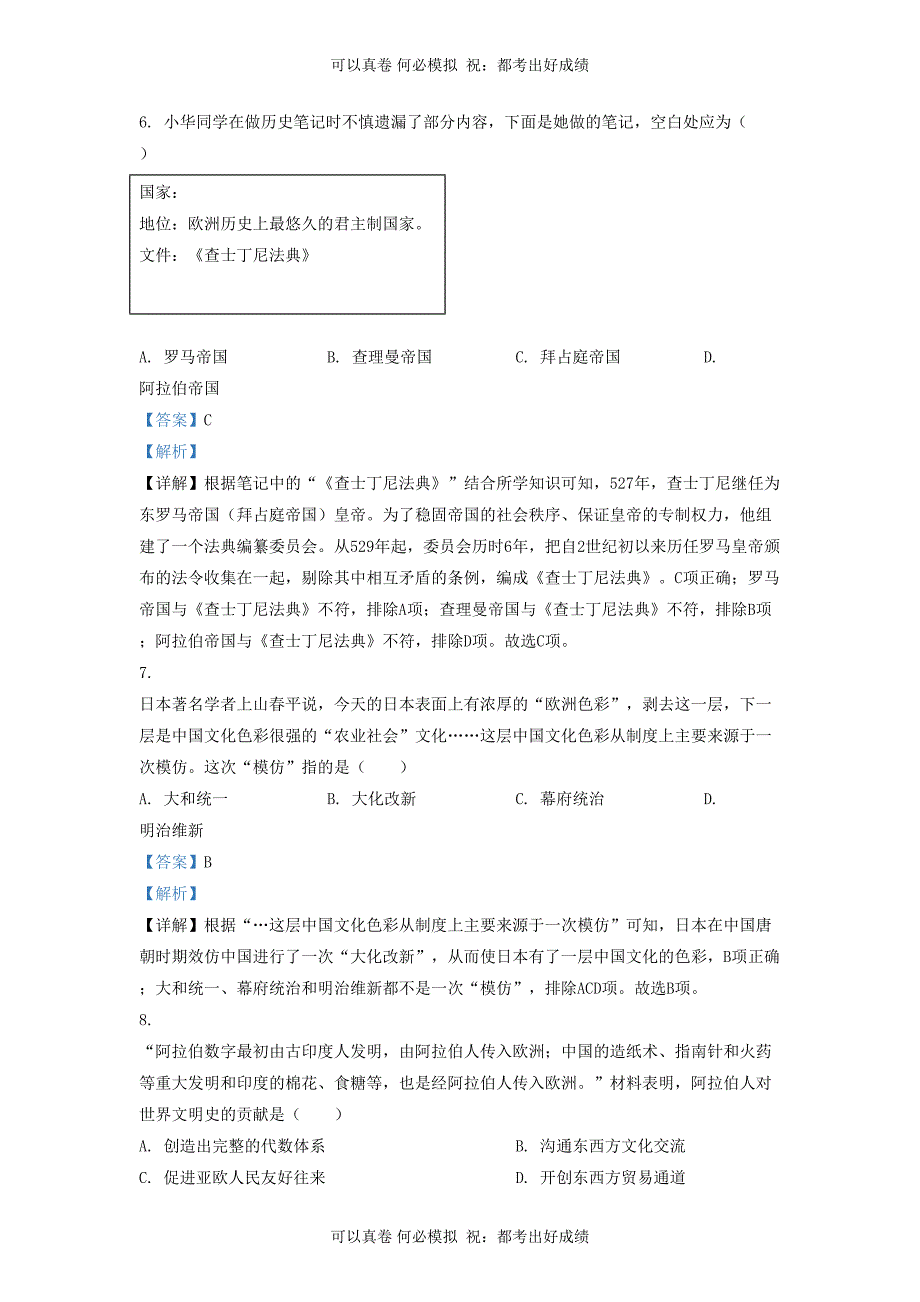 可以真卷 何必模拟 祝：都考出好成绩

6. 小华同学在做历史笔记时不慎遗漏了部分内容，下面是她做的笔记，空白处应为（ ）

国家：
地位：欧洲历史上最悠久的君主制国家。
文件：《查士丁尼法典》

A. 罗马帝国　　B. 查理曼帝国　　C. 拜占庭帝国　　D. 阿拉伯帝国

【答案】C

【解析】

【详解】根据笔记中的“《查士丁尼法典》”结合所学知识可知，527年，查士丁尼继任为东罗马帝国（拜占庭帝国）皇帝。为了稳固帝国的社会秩序、保证皇帝的专制权力，他组建了一个法典编纂委员会。从529年起，委员会历时6年，把自2世纪初以来历任罗马皇帝颁布的法令收集在一起，剔除其中相互矛盾的条例，编成《查士丁尼法典》。C项正确；罗马帝国与《查士丁尼法典》不符，排除A项；查理曼帝国与《查士丁尼法典》不符，排除B项；阿拉伯帝国与《查士丁尼法典》不符，排除D项。故选C项。

7. 日本著名学者上山春平说，今天的日本表面上有浓厚的“欧洲色彩”，剥去这一层，下一层是中国文化色彩很强的“农业社会”文化……这层中国文化色彩从制度上主要来源于一次模仿。这次“模仿”指的是（ ）

A. 大和统一　　B. 大化改新　　C. 幕府统治　　D. 明治维新

【答案】B

【解析】

【详解】根据“…这层中国文化色彩从制度上主要来源于一次模仿”可知，日本在中国唐朝时期效仿中国进行了一次“大化改新”，从而使日本有了一层中国文化的色彩，B项正确；大和统一、幕府统治和明治维新都不是一次“模仿”，排除ACD项。故选B项。

8. “阿拉伯数字最初由古印度人发明，由阿拉伯人传入欧洲；中国的造纸术、指南针和火药等重大发明和印度的棉花、食糖等，也是经阿拉伯人传入欧洲。”材料表明，阿拉伯人对世界文明史的贡献是（ ）

A. 创造出完整的代数体系　　B. 沟通东西方文化交流
C. 促进亚欧人民友好往来　　D. 开创东西方贸易通道

可以真卷 何必模拟 祝：都考出好成绩